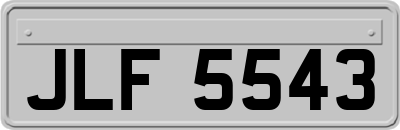 JLF 5543